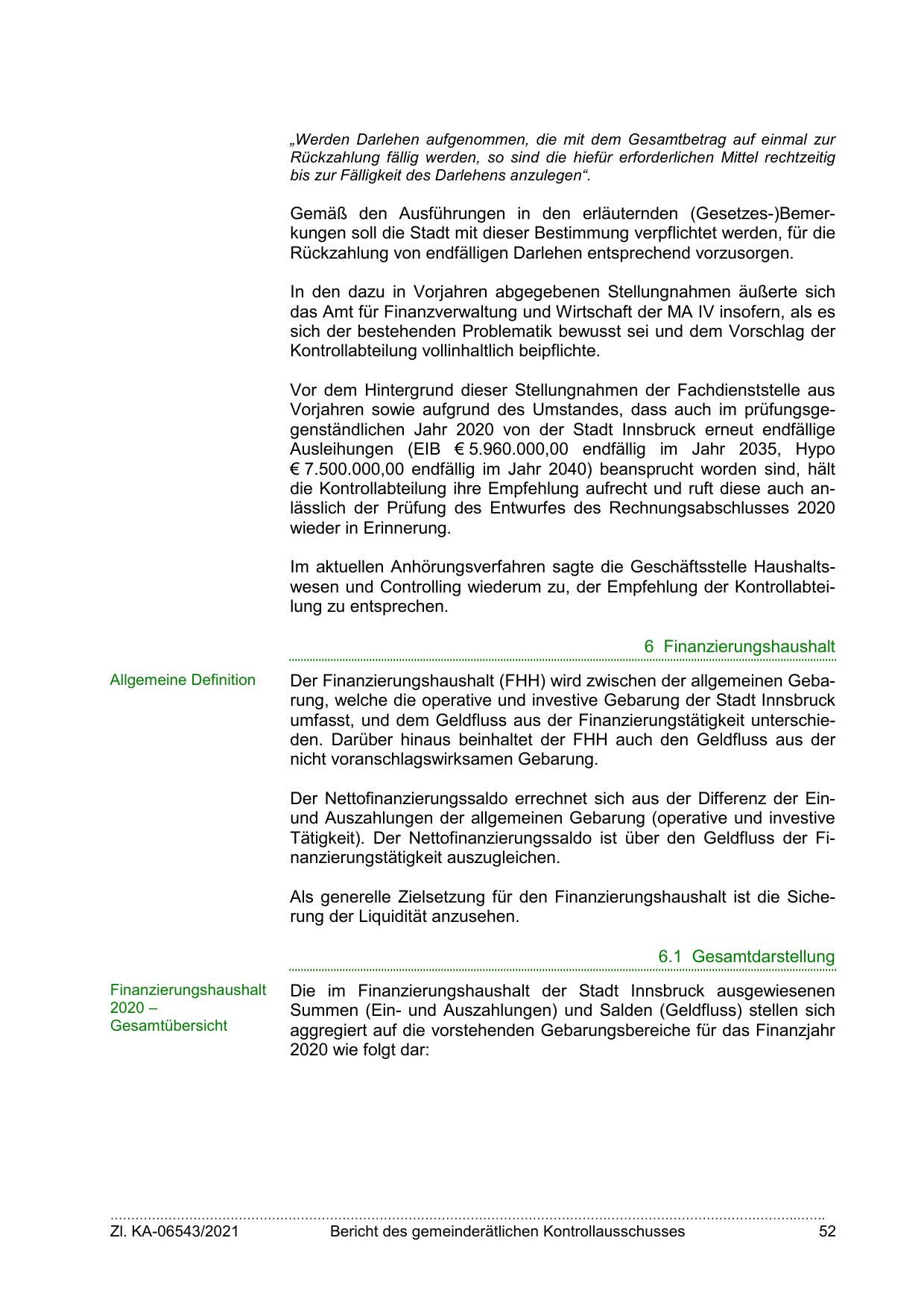 „Werden Darlehen aufgenommen, die mit dem Gesamtbetrag auf einmal zur Rückzahlung fällig werden, so sind die hiefür erforderlichen Mittel rechtzeitig bis zur Fälligkeit des Darlehens anzulegen“.

Gemäß den Ausführungen in den erläuternden (Gesetzes-)Bemerkungen soll die Stadt mit dieser Bestimmung verpflichtet werden, für die Rückzahlung von endfälligen Darlehen entsprechend vorzusorgen.

In den dazu in Vorjahren abgegebenen Stellungnahmen äußerte sich das Amt für Finanzverwaltung und Wirtschaft der MA IV insofern, als es sich der bestehenden Problematik bewusst sei und dem Vorschlag der Kontrollabteilung vollinhaltlich beipflichte.

Vor dem Hintergrund dieser Stellungnahmen der Fachdienststelle aus Vorjahren sowie aufgrund des Umstandes, dass auch im prüfungsgegenständlichen Jahr 2020 von der Stadt Innsbruck erneut endfällige Ausleihungen (EIB € 5.960.000,00 endfällig im Jahr 2035, Hypo € 7.500.000,00 endfällig im Jahr 2040) beansprucht worden sind, hält die Kontrollabteilung ihre Empfehlung aufrecht und ruft diese auch anlässlich der Prüfung des Entwurfes des Rechnungsabschlusses 2020 wieder in Erinnerung.

Im aktuellen Anhörungsverfahren sagte die Geschäftsstelle Haushaltswesen und Controlling wiederum zu, der Empfehlung der Kontrollabteilung zu entsprechen.

6 Finanzierungshaushalt

Allgemeine Definition

Der Finanzierungshaushalt (FHH) wird zwischen der allgemeinen Gebarung, welche die operative und investive Gebarung der Stadt Innsbruck umfasst, und dem Geldfluss aus der Finanzierungstätigkeit unterschieden. Darüber hinaus beinhaltet der FHH auch den Geldfluss aus der nicht voranschlagswirksamen Gebarung.

Der Nettofinanzierungssaldo errechnet sich aus der Differenz der Ein- und Auszahlungen der allgemeinen Gebarung (operative und investive Tätigkeit). Der Nettofinanzierungssaldo ist über den Geldfluss der Finanzierungstätigkeit auszugleichen.

Als generelle Zielsetzung für den Finanzierungshaushalt ist die Sicherung der Liquidität anzusehen.

6.1 Gesamtdarstellung

Finanzierungshaushalt 2020 – Gesamtübersicht

Die im Finanzierungshaushalt der Stadt Innsbruck ausgewiesenen Summen (Ein- und Auszahlungen) und Salden (Geldfluss) stellen sich aggregiert auf die vorstehenden Gebarungsbereiche für das Finanzjahr 2020 wie folgt dar:

Zl. KA-06543/2021 Bericht des gemeinderätlichen Kontrollausschusses 52